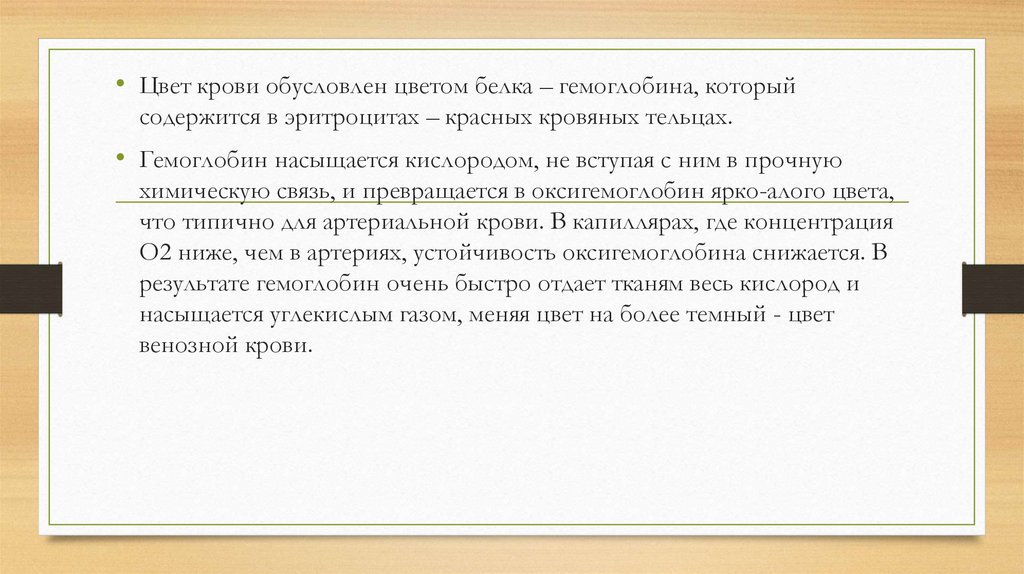 • Цвет крови обусловлен цветом белка – гемоглобина, который содержится в эритроцитах – красных кровяных тельцах.

• Гемоглобин насыщается кислородом, не вступая с ним в прочную химическую связь, и превращается в оксигемоглобин ярко-алого цвета, что типично для артериальной крови. В капиллярах, где концентрация О2 ниже, чем в артериях, устойчивость оксигемоглобина снижается. В результате гемоглобин очень быстро отдает тканям весь кислород и насыщается углекислым газом, меняя цвет на более темный - цвет венозной крови.